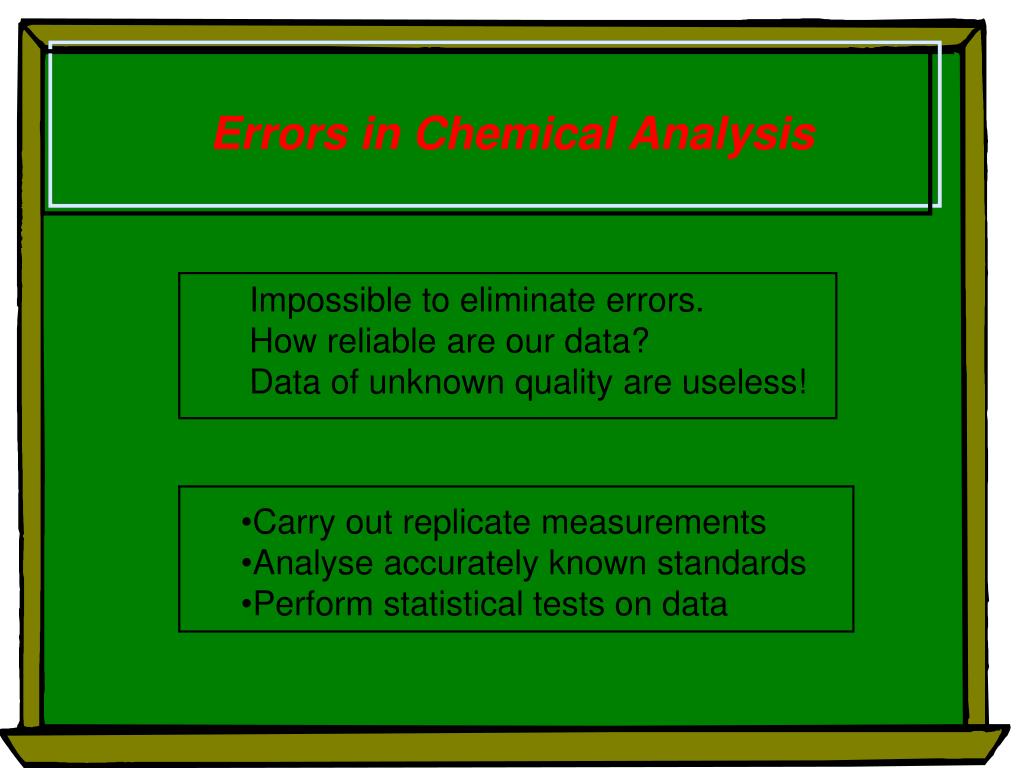 Errors in Chemical Analysis

Impossible to eliminate errors.
How reliable are our data?
Data of unknown quality are useless!

•Carry out replicate measurements
•Analyse accurately known standards
•Perform statistical tests on data